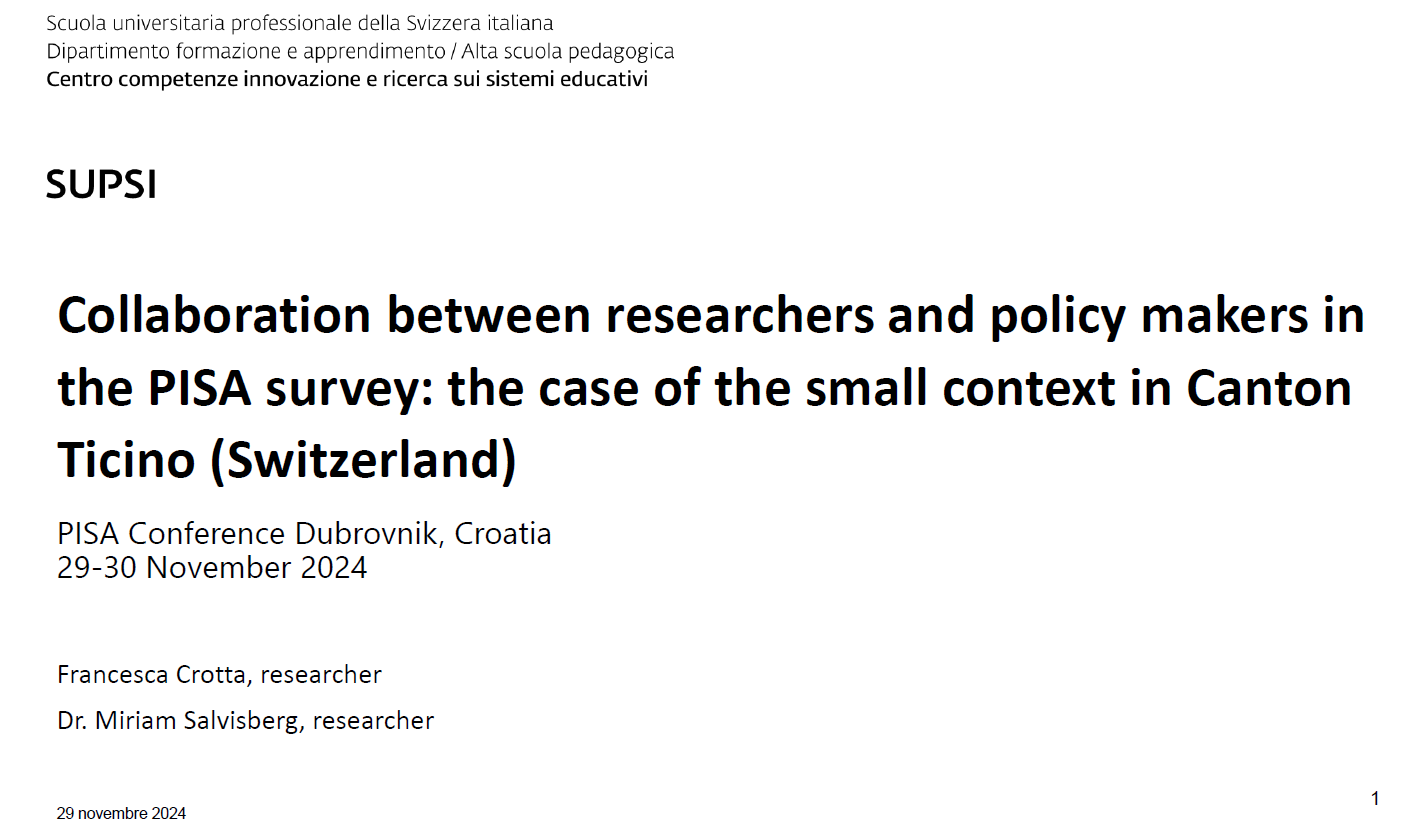 Scuola universitaria professionale della Svizzera italiana
Dipartimento formazione e apprendimento / Alta scuola pedagogica
Centro competenze innovazione e ricerca sui sistemi educativi

SUPSI

Collaboration between researchers and policy makers in the PISA survey: the case of the small context in Canton Ticino (Switzerland)

PISA Conference Dubrovnik, Croatia
29-30 November 2024

Francesca Crotta, researcher

Dr. Miriam Salvisberg, researcher

29 novembre 2024

1